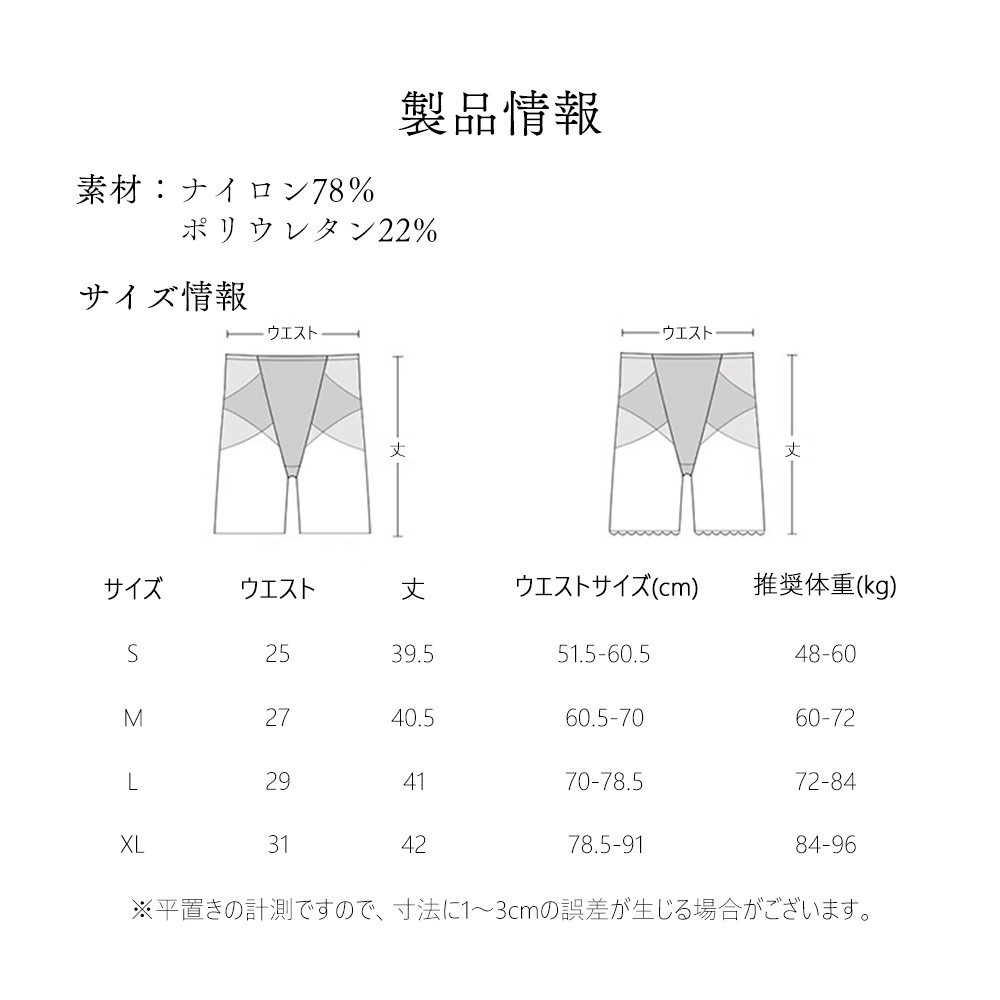 製品情報

素材：ナイロン78%
ポリウレタン22%

サイズ情報

ウエスト

丈

ウエスト

丈

| サイズ | ウエスト | 丈 | ウエストサイズ(cm) | 推奨体重(kg) |
|---|---|---|---|---|
| S | 25 | 39.5 | 51.5-60.5 | 48-60 |
| M | 27 | 40.5 | 60.5-70 | 60-72 |
| L | 29 | 41 | 70-78.5 | 72-84 |
| XL | 31 | 42 | 78.5-91 | 84-96 |

※平置きの計測ですので、寸法に1～3cmの誤差が生じる場合がございます。